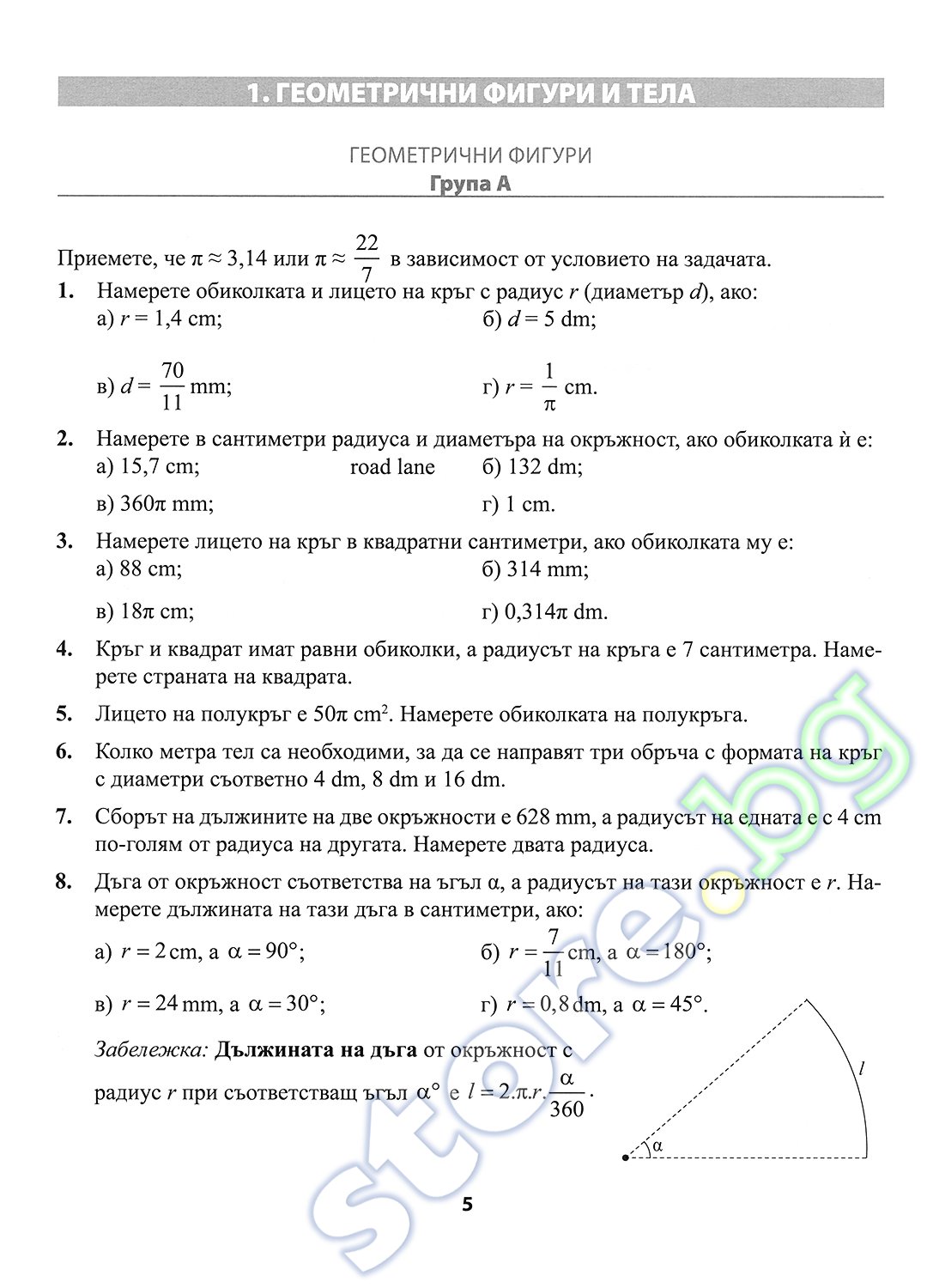 1. ГЕОМЕТРИЧНИ ФИГУРИ И ТЕЛА

ГЕОМЕТРИЧНИ ФИГУРИ
Група А

Приемете, че $\pi \approx 3,14$ или $\pi \approx \frac{22}{7}$ в зависимост от условието на задачата.

1. Намерете обиколката и лицето на кръг с радиус $r$ (диаметър $d$), ако:
а) $r = 1,4$ cm;
б) $d = 5$ dm;
в) $d = \frac{70}{11}$ mm;
г) $r = \frac{1}{\pi}$ cm.

2. Намерете в сантиметри радиуса и диаметъра на окръжност, ако обиколката ѝ е:
а) 15,7 cm;
road lane
б) 132 dm;
в) $360\pi$ mm;
г) 1 cm.

3. Намерете лицето на кръг в квадратни сантиметри, ако обиколката му е:
а) 88 cm;
б) 314 mm;
в) $18\pi$ cm;
г) $0,314\pi$ dm.

4. Кръг и квадрат имат равни обиколки, а радиусът на кръга е 7 сантиметра. Намерете страната на квадрата.

5. Лицето на полукръг е $50\pi$ cm$^2$. Намерете обиколката на полукръга.

6. Колко метра тел са необходими, за да се направят три обръча с формата на кръг с диаметри съответно 4 dm, 8 dm и 16 dm.

7. Сборът на дължините на две окръжности е 628 mm, а радиусът на едната е с 4 cm по-голям от радиуса на другата. Намерете двата радиуса.

8. Дъга от окръжност съответства на ъгъл $\alpha$, а радиусът на тази окръжност е $r$. Намерете дължината на тази дъга в сантиметри, ако:
а) $r = 2$ cm, а $\alpha = 90°$;
б) $r = \frac{7}{11}$ cm, а $\alpha = 180°$;
в) $r = 24$ mm, а $\alpha = 30°$;
г) $r = 0,8$ dm, а $\alpha = 45°$.

Забележка: Дължината на дъга от окръжност с радиус $r$ при съответстващ ъгъл $\alpha°$ е $l = 2.\pi.r.\frac{\alpha}{360}$.

$l$
$\alpha$

store.bg

5